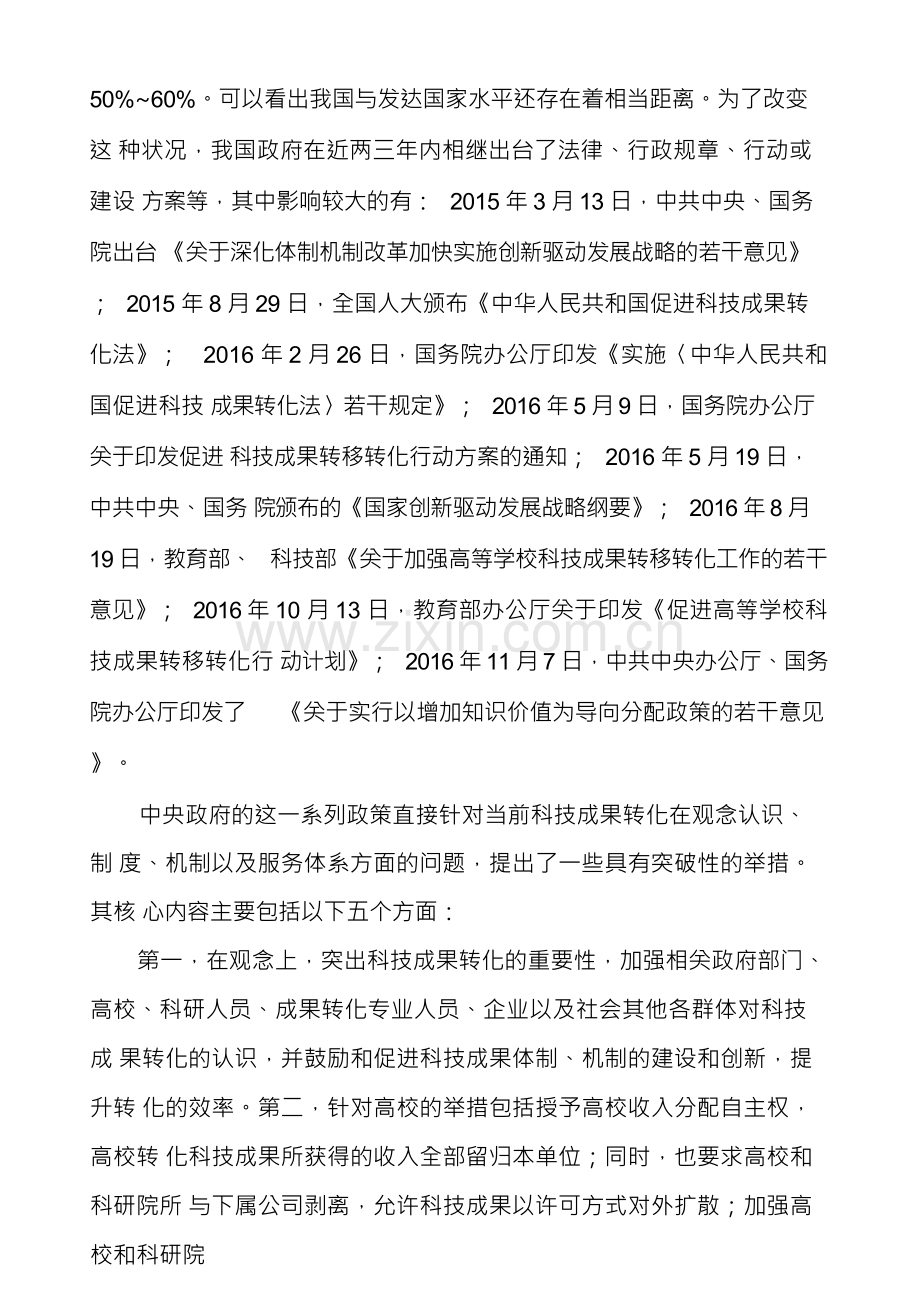 50%~60%。可以看出我国与发达国家水平还存在着相当距离。为了改变这种状况，我国政府在近两三年内相继出台了法律、行政规章、行动或建设方案等，其中影响较大的有：2015年3月13日，中共中央、国务院出台《关于深化体制机制改革加快实施创新驱动发展战略的若干意见》；2015年8月29日，全国人大颁布《中华人民共和国促进科技成果转化法》；2016年2月26日，国务院办公厅印发《实施〈中华人民共和国促进科技成果转化法〉若干规定》；2016年5月9日，国务院办公厅关于印发促进科技成果转移转化行动方案的通知；2016年5月19日，中共中央、国务院颁布的《国家创新驱动发展战略纲要》；2016年8月19日，教育部、科技部《关于加强高等学校科技成果转移转化工作的若干意见》；2016年10月13日，教育部办公厅关于印发《促进高等学校科技成果转移转化行动计划》；2016年11月7日，中共中央办公厅、国务院办公厅印发了《关于实行以增加知识价值为导向分配政策的若干意见》。

中央政府的这一系列政策直接针对当前科技成果转化在观念认识、制度、机制以及服务体系方面的问题，提出了一些具有突破性的举措。其核心内容主要包括以下五个方面：

第一，在观念上，突出科技成果转化的重要性，加强相关政府部门、高校、科研人员、成果转化专业人员、企业以及社会其他各群体对科技成果转化的认识，并鼓励和促进科技成果体制、机制的建设和创新，提升转化的效率。第二，针对高校的举措包括授予高校收入分配自主权，高校转化科技成果所获得的收入全部留归本单位；同时，也要求高校和科研院所与下属公司剥离，允许科技成果以许可方式对外扩散；加强高校和科研院

www.zixin.com.cn